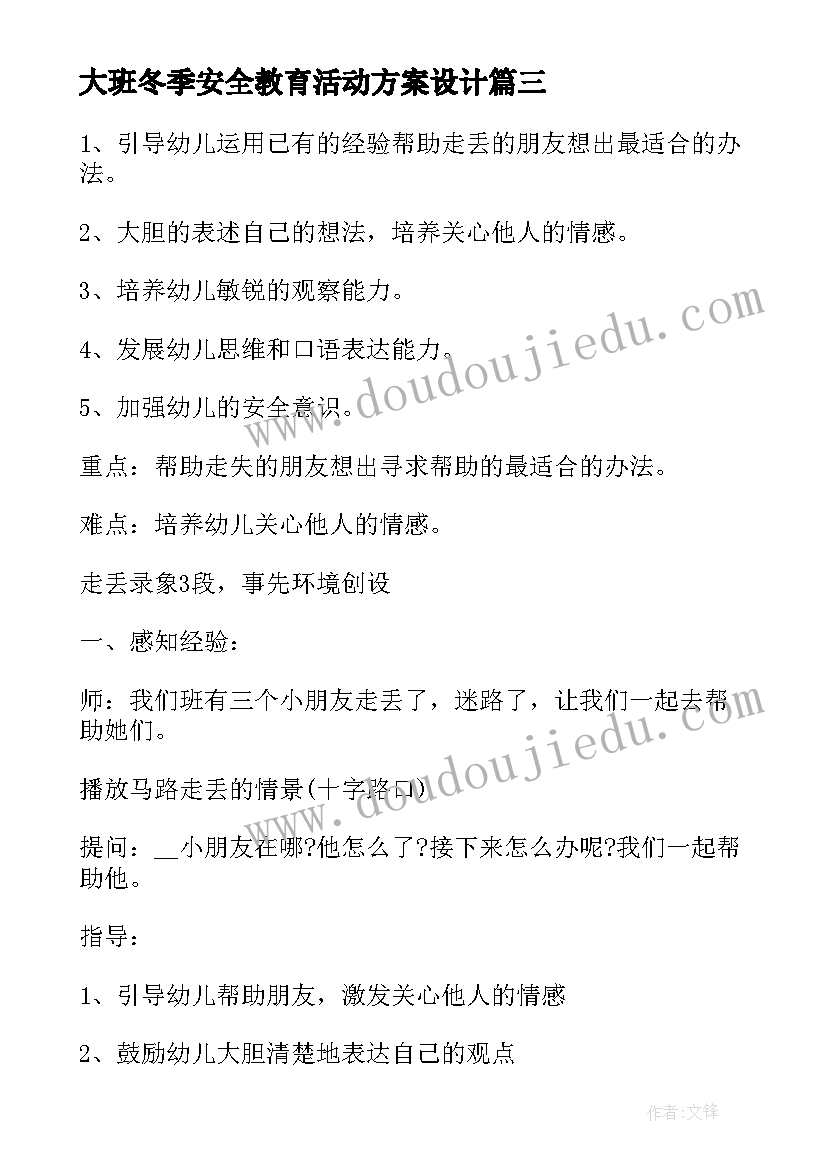 大班冬季安全教育活动方案设计篇三

1、引导幼儿运用已有的经验帮助走丢的朋友想出最适合的办法。

2、大胆的表述自己的想法，培养关心他人的情感。

3、培养幼儿敏锐的观察能力。

4、发展幼儿思维和口语表达能力。

5、加强幼儿的安全意识。

重点：帮助走失的朋友想出寻求帮助的最适合的办法。

难点：培养幼儿关心他人的情感。

走丢录象3段，事先环境创设

一、感知经验：

师：我们班有三个小朋友走丢了，迷路了，让我们一起去帮助她们。

播放马路走丢的情景(十字路口)

提问：__小朋友在哪?他怎么了?接下来怎么办呢?我们一起帮助他。

指导：

1、引导幼儿帮助朋友，激发关心他人的情感

2、鼓励幼儿大胆清楚地表达自己的观点

www.doudoujiedu.com

www.doudoujiedu.com

作者:文锋